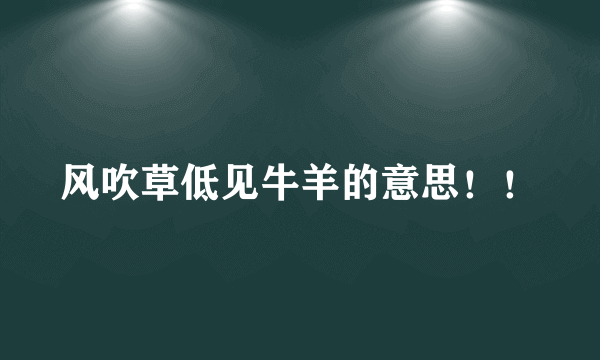 风吹草低见牛羊的意思！！